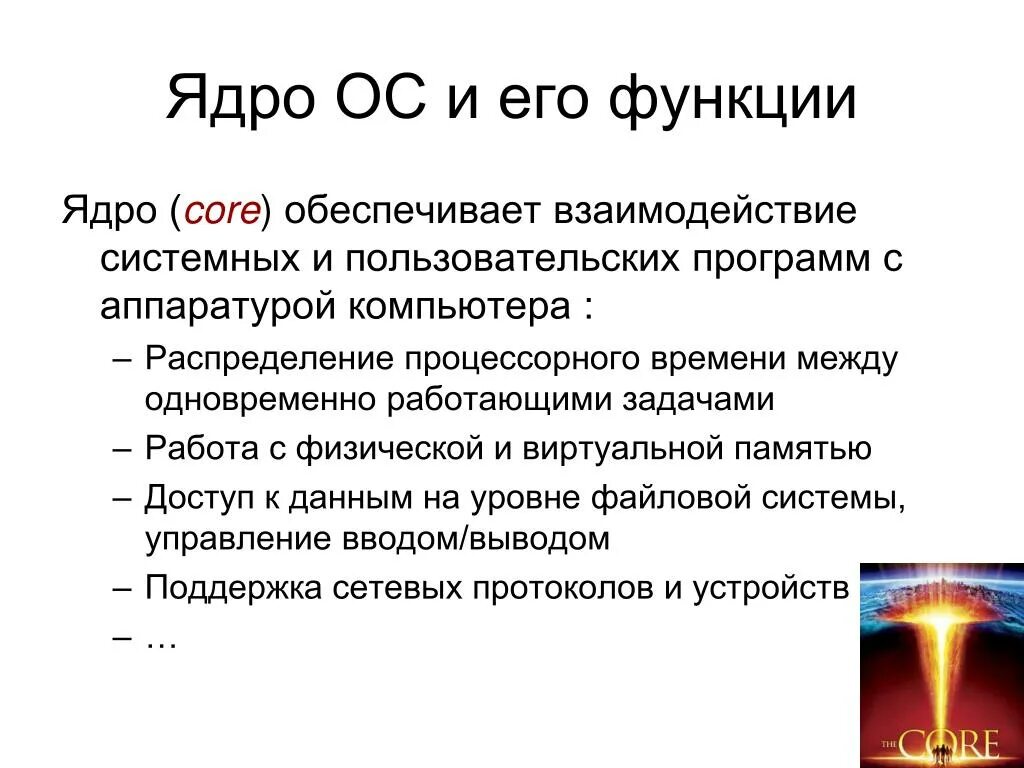 Ядро ОС и его функции

Ядро (core) обеспечивает взаимодействие системных и пользовательских программ с аппаратурой компьютера :

– Распределение процессорного времени между одновременно работающими задачами
– Работа с физической и виртуальной памятью
– Доступ к данным на уровне файловой системы, управление вводом/выводом
– Поддержка сетевых протоколов и устройств
– …

THE CORE